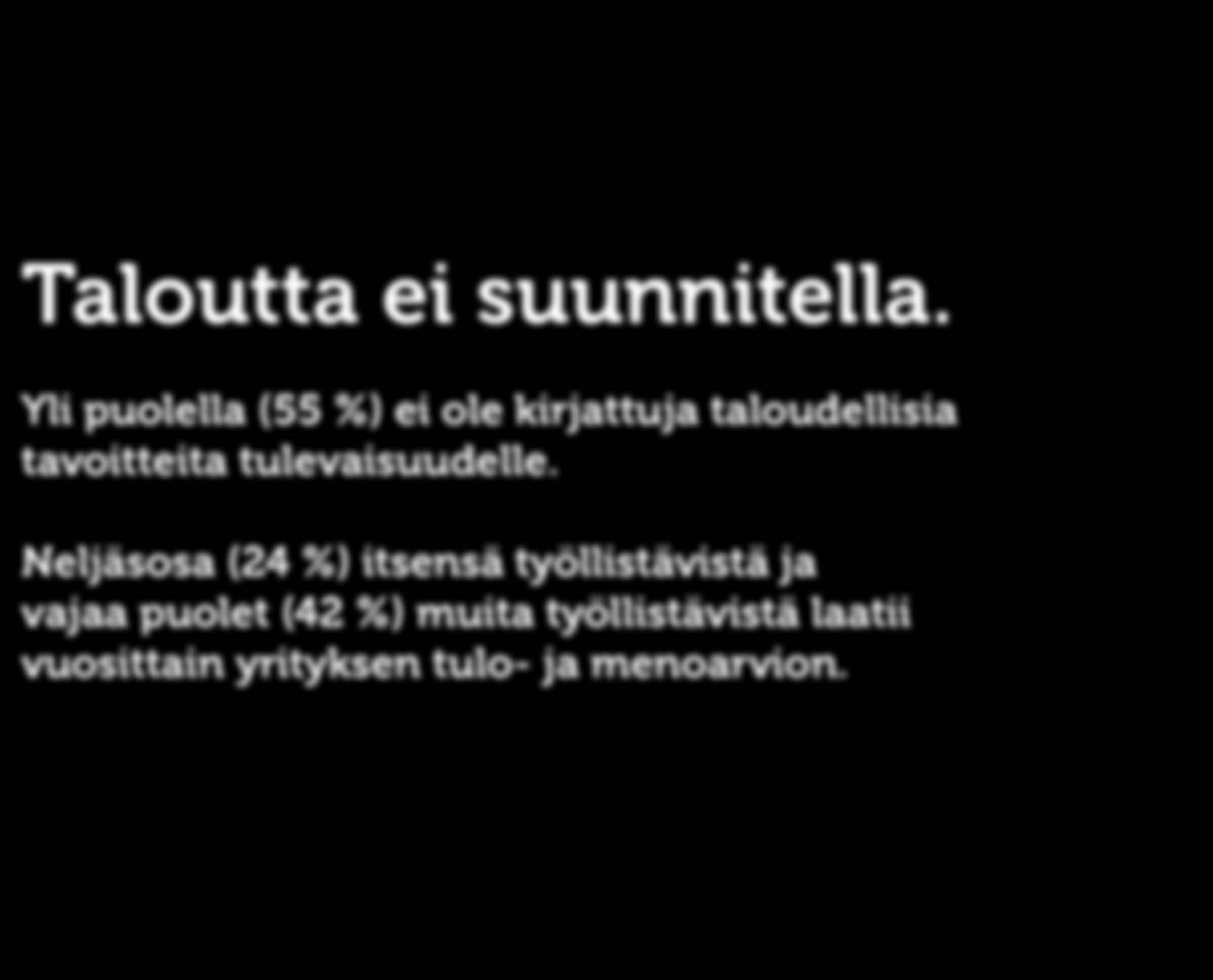 Taloutta ei suunnitella.

Yli puolella (55 %) ei ole kirjattuja taloudellisia tavoitteita tulevaisuudelle.

Neljäsosa (24 %) itsensä työllistävistä ja vajaa puolet (42 %) muita työllistävistä laatii vuosittain yrityksen tulo- ja menoarvion.